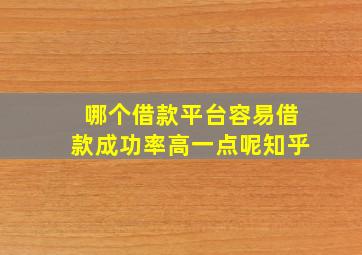 哪个借款平台容易借款成功率高一点呢知乎